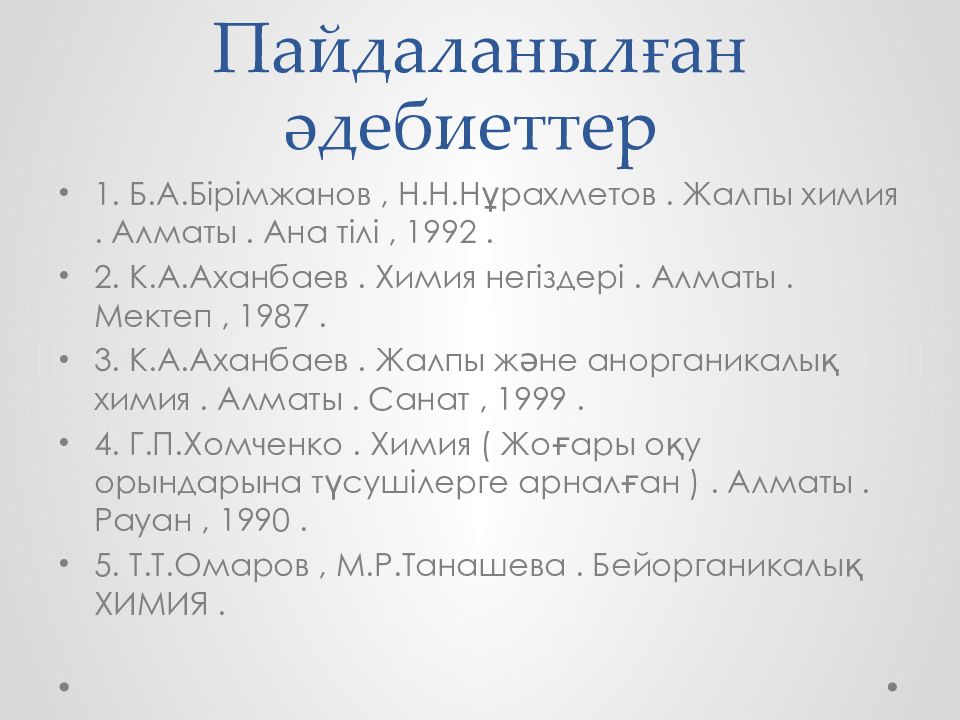 Пайдаланылған әдебиеттер

• 1. Б.А.Бірімжанов , Н.Н.Нұрахметов . Жалпы химия . Алматы . Ана тілі , 1992 .
• 2. К.А.Аханбаев . Химия негіздері . Алматы . Мектеп , 1987 .
• 3. К.А.Аханбаев . Жалпы және анорганикалық химия . Алматы . Санат , 1999 .
• 4. Г.П.Хомченко . Химия ( Жоғары оқу орындарына түсушілерге арналған ) . Алматы . Рауан , 1990 .
• 5. Т.Т.Омаров , М.Р.Танашева . Бейорганикалық ХИМИЯ .